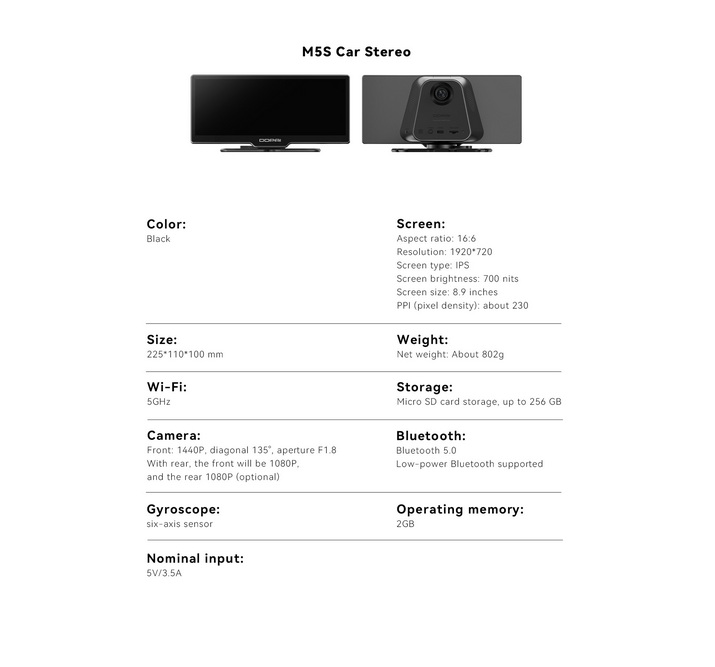 M5S Car Stereo

DDPAI

Color:
Black

Screen:
Aspect ratio: 16:6
Resolution: 1920*720
Screen type: IPS
Screen brightness: 700 nits
Screen size: 8.9 inches
PPI (pixel density): about 230

Size:
225*110*100 mm

Weight:
Net weight: About 802g

Wi-Fi:
5GHz

Storage:
Micro SD card storage, up to 256 GB

Camera:
Front: 1440P, diagonal 135°, aperture F1.8
With rear, the front will be 1080P,
and the rear 1080P (optional)

Bluetooth:
Bluetooth 5.0
Low-power Bluetooth supported

Gyroscope:
six-axis sensor

Operating memory:
2GB

Nominal input:
5V/3.5A